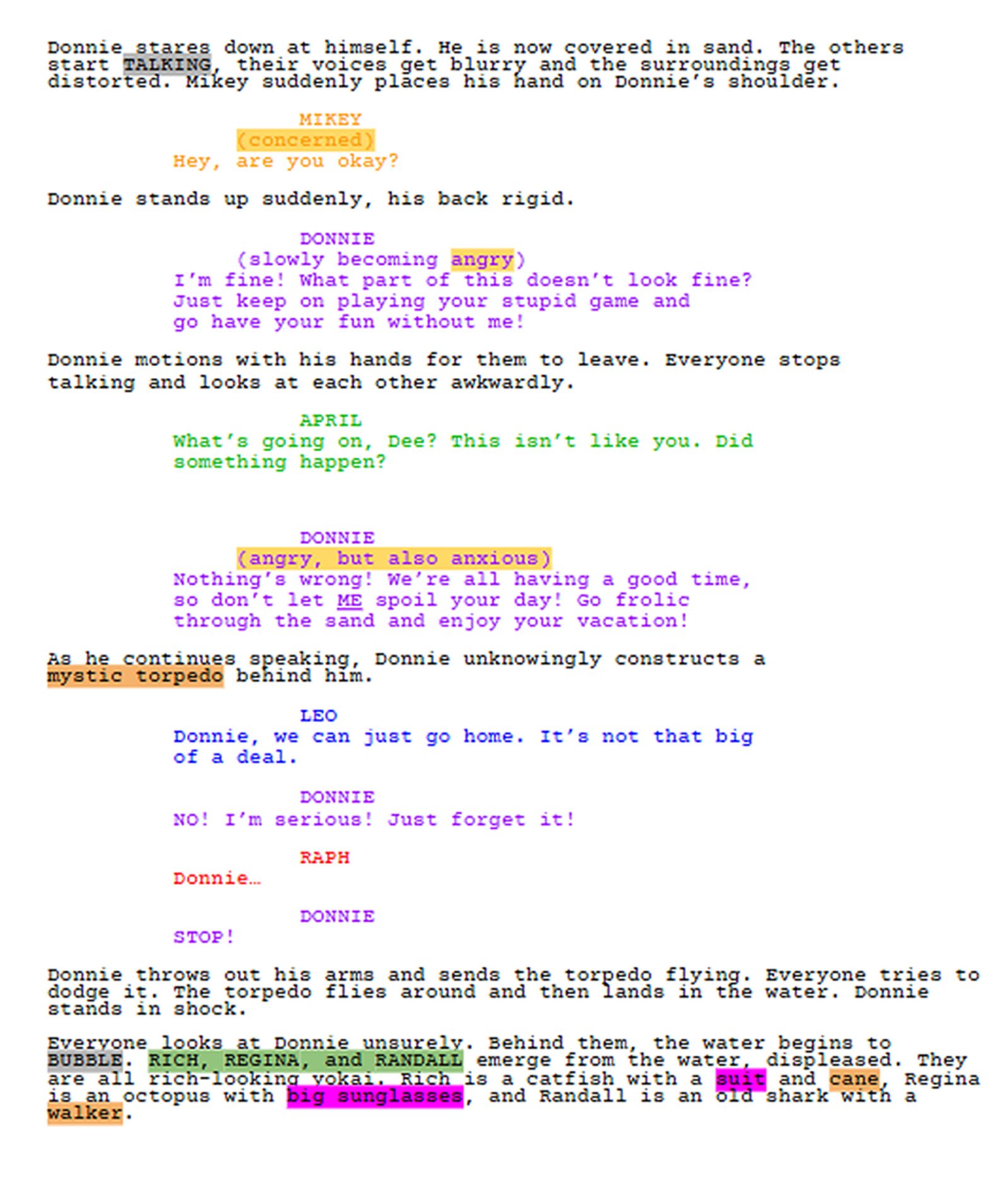 Donnie stares down at himself. He is now covered in sand. The others start TALKING, their voices get blurry and the surroundings get distorted. Mikey suddenly places his hand on Donnie's shoulder.

MIKEY
(concerned)
Hey, are you okay?

Donnie stands up suddenly, his back rigid.

DONNIE
(slowly becoming angry)
I'm fine! What part of this doesn't look fine? Just keep on playing your stupid game and go have your fun without me!

Donnie motions with his hands for them to leave. Everyone stops talking and looks at each other awkwardly.

APRIL
What's going on, Dee? This isn't like you. Did something happen?

DONNIE
(angry, but also anxious)
Nothing's wrong! We're all having a good time, so don't let ME spoil your day! Go frolic through the sand and enjoy your vacation!

As he continues speaking, Donnie unknowingly constructs a mystic torpedo behind him.

LEO
Donnie, we can just go home. It's not that big of a deal.

DONNIE
NO! I'm serious! Just forget it!

RAPH
Donnie…

DONNIE
STOP!

Donnie throws out his arms and sends the torpedo flying. Everyone tries to dodge it. The torpedo flies around and then lands in the water. Donnie stands in shock.

Everyone looks at Donnie unsurely. Behind them, the water begins to BUBBLE. RICH, REGINA, and RANDALL emerge from the water, displeased. They are all rich-looking yokai. Rich is a catfish with a suit and cane, Regina is an octopus with big sunglasses, and Randall is an old shark with a walker.